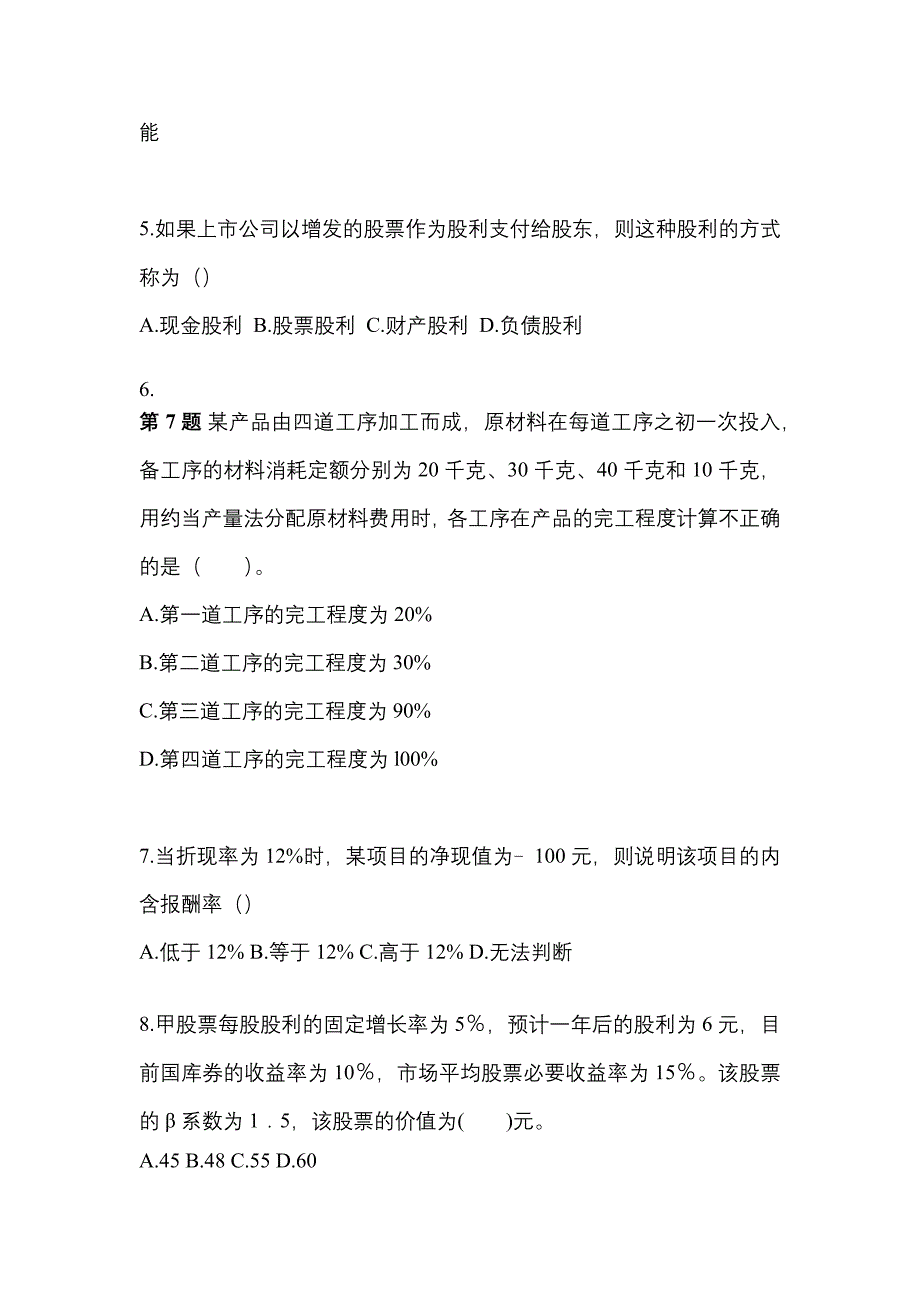 能

5.如果上市公司以增发的股票作为股利支付给股东，则这种股利的方式称为（）

A.现金股利 B.股票股利 C.财产股利 D.负债股利

6.
第 7 题 某产品由四道工序加工而成，原材料在每道工序之初一次投入，备工序的材料消耗定额分别为 20 千克、30 千克、40 千克和 10 千克，用约当产量法分配原材料费用时，各工序在产品的完工程度计算不正确的是（　　）。

A.第一道工序的完工程度为 20%

B.第二道工序的完工程度为 30%

C.第三道工序的完工程度为 90%

D.第四道工序的完工程度为 l00%

7.当折现率为 12%时，某项目的净现值为－100 元，则说明该项目的内含报酬率（）

A.低于 12% B.等于 12% C.高于 12% D.无法判断

8.甲股票每股股利的固定增长率为 5％，预计一年后的股利为 6 元，目前国库券的收益率为 10％，市场平均股票必要收益率为 15％。该股票的 β 系数为 1．5，该股票的价值为(　　)元。

A.45 B.48 C.55 D.60